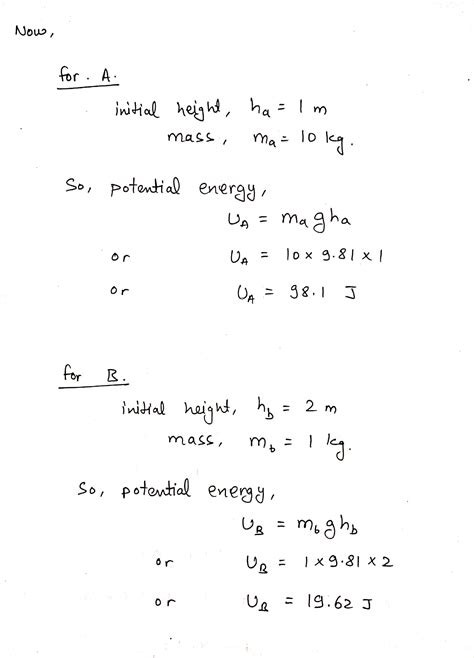 Now,

for . A.

initial height, $h_a = 1$ m

mass, $m_a = 10$ kg.

So, potential energy,

$U_A = m_a g h_a$

or $U_A = 10 \times 9.81 \times 1$

or $U_A = 98.1$ J

for B.

initial height, $h_b = 2$ m

mass, $m_b = 1$ kg.

So, potential energy,

$U_B = m_b g h_b$

or $U_B = 1 \times 9.81 \times 2$

or $U_B = 19.62$ J